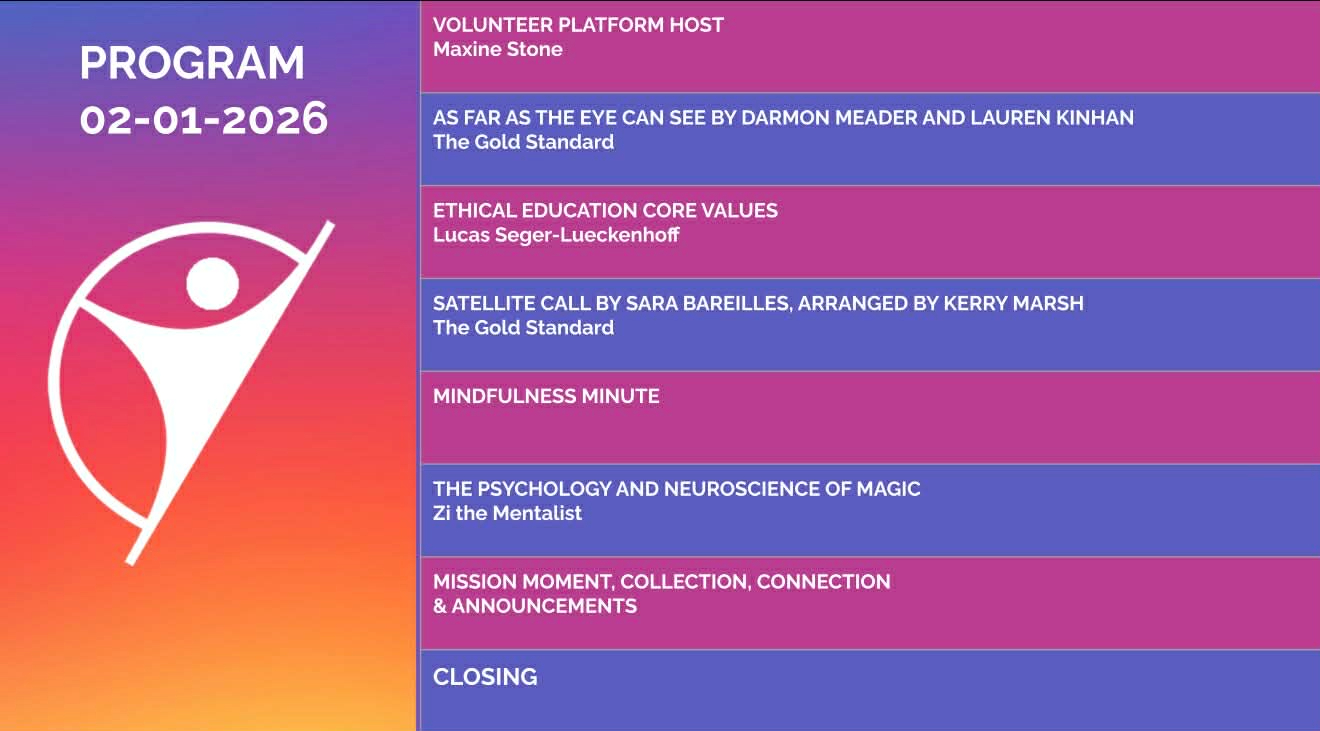 PROGRAM
02-01-2026

VOLUNTEER PLATFORM HOST
Maxine Stone

AS FAR AS THE EYE CAN SEE BY DARMON MEADER AND LAUREN KINHAN
The Gold Standard

ETHICAL EDUCATION CORE VALUES
Lucas Seger-Lueckenhoff

SATELLITE CALL BY SARA BAREILLES, ARRANGED BY KERRY MARSH
The Gold Standard

MINDFULNESS MINUTE

THE PSYCHOLOGY AND NEUROSCIENCE OF MAGIC
Zi the Mentalist

MISSION MOMENT, COLLECTION, CONNECTION
& ANNOUNCEMENTS

CLOSING